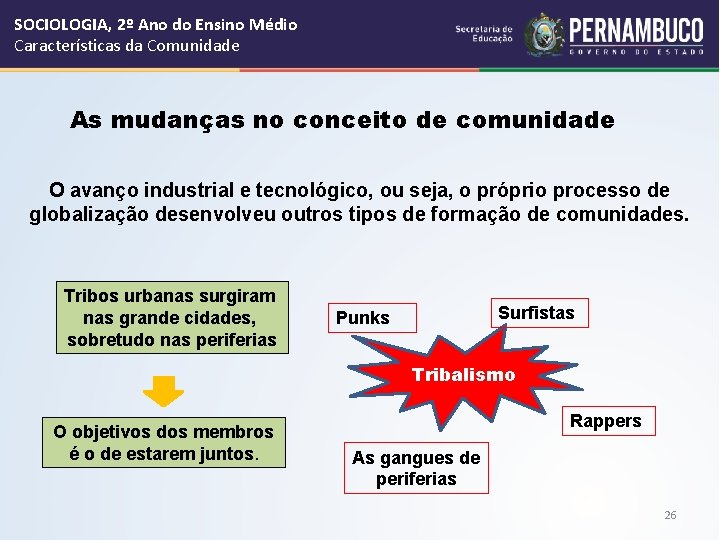 SOCIOLOGIA, 2º Ano do Ensino Médio
Características da Comunidade

Secretaria de Educação

PERNAMBUCO
GOVERNO DO ESTADO

As mudanças no conceito de comunidade

O avanço industrial e tecnológico, ou seja, o próprio processo de globalização desenvolveu outros tipos de formação de comunidades.

Tribos urbanas surgiram nas grande cidades, sobretudo nas periferias

O objetivos dos membros é o de estarem juntos.

Punks

Surfistas

Tribalismo

Rappers

As gangues de periferias

26